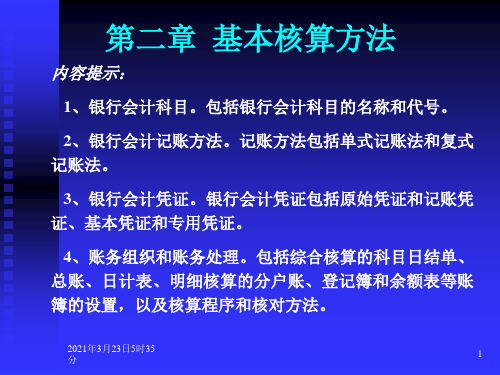 第二章 基本核算方法

内容提示:

1、银行会计科目。包括银行会计科目的名称和代号。

2、银行会计记账方法。记账方法包括单式记账法和复式记账法。

3、银行会计凭证。银行会计凭证包括原始凭证和记账凭证、基本凭证和专用凭证。

4、账务组织和账务处理。包括综合核算的科目日结单、总账、日计表、明细核算的分户账、登记簿和余额表等账簿的设置，以及核算程序和核对方法。

2021年3月23日5时35分

1